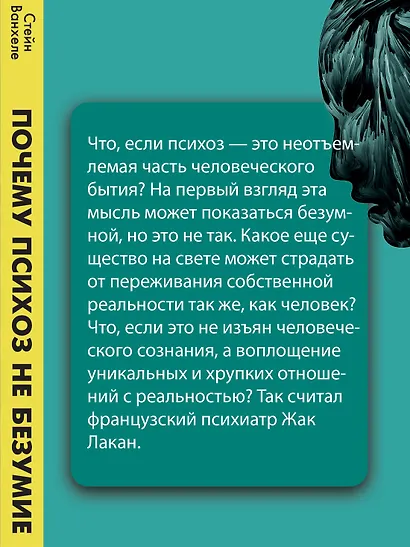 Стейн Ванхеле

ПОЧЕМУ ПСИХОЗ НЕ БЕЗУМИЕ

Что, если психоз — это неотъемлемая часть человеческого бытия? На первый взгляд эта мысль может показаться безумной, но это не так. Какое еще существо на свете может страдать от переживания собственной реальности так же, как человек? Что, если это не изъян человеческого сознания, а воплощение уникальных и хрупких отношений с реальностью? Так считал французский психиатр Жак Лакан.